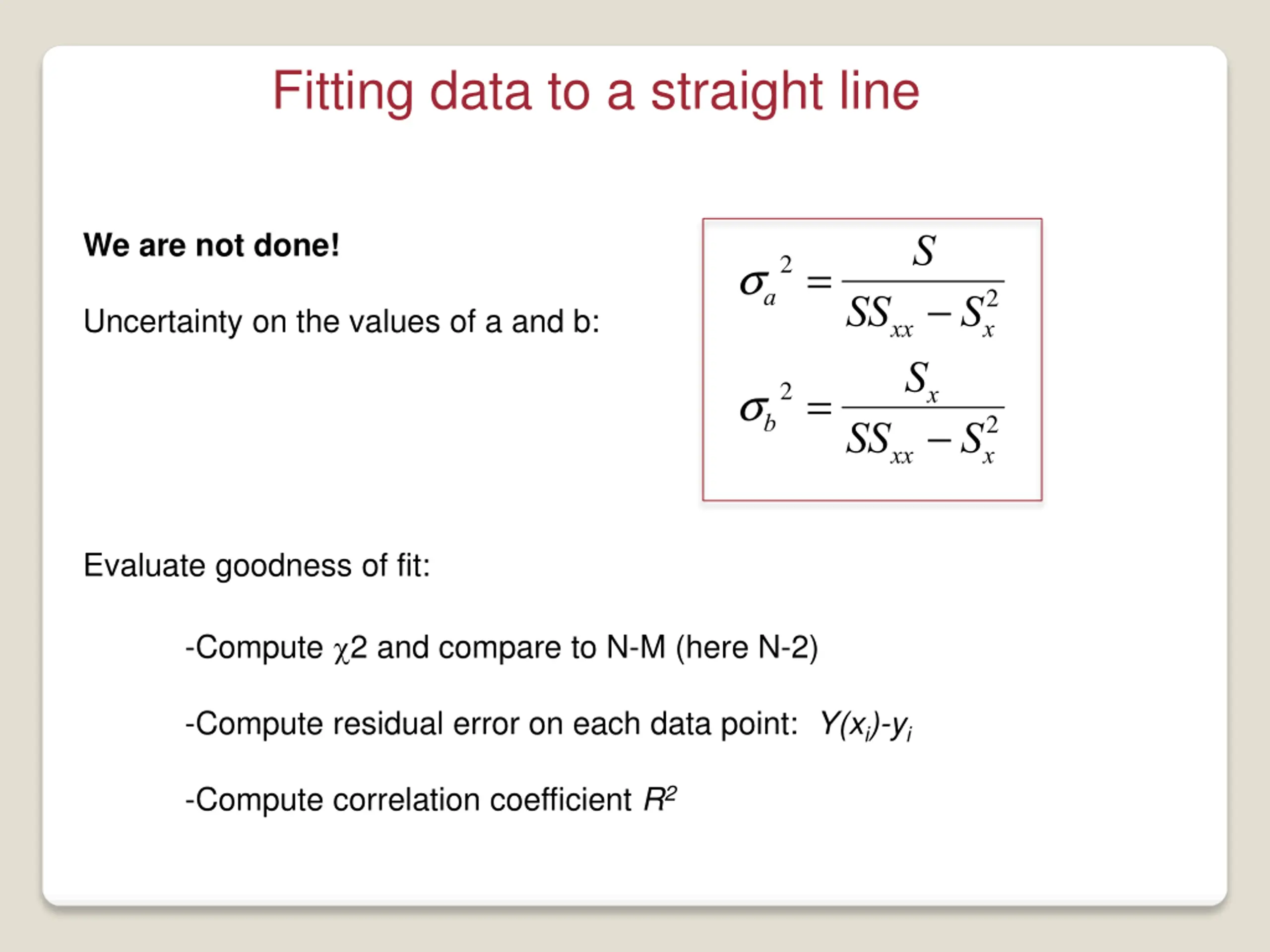 Fitting data to a straight line

We are not done!

Uncertainty on the values of a and b:

$\sigma_a{}^2 = \frac{S}{SS_{xx} - S_x^2}$

$\sigma_b{}^2 = \frac{S_x}{SS_{xx} - S_x^2}$

Evaluate goodness of fit:

-Compute $\chi$2 and compare to N-M (here N-2)

-Compute residual error on each data point: $Y(x_i)-y_i$

-Compute correlation coefficient $R^2$